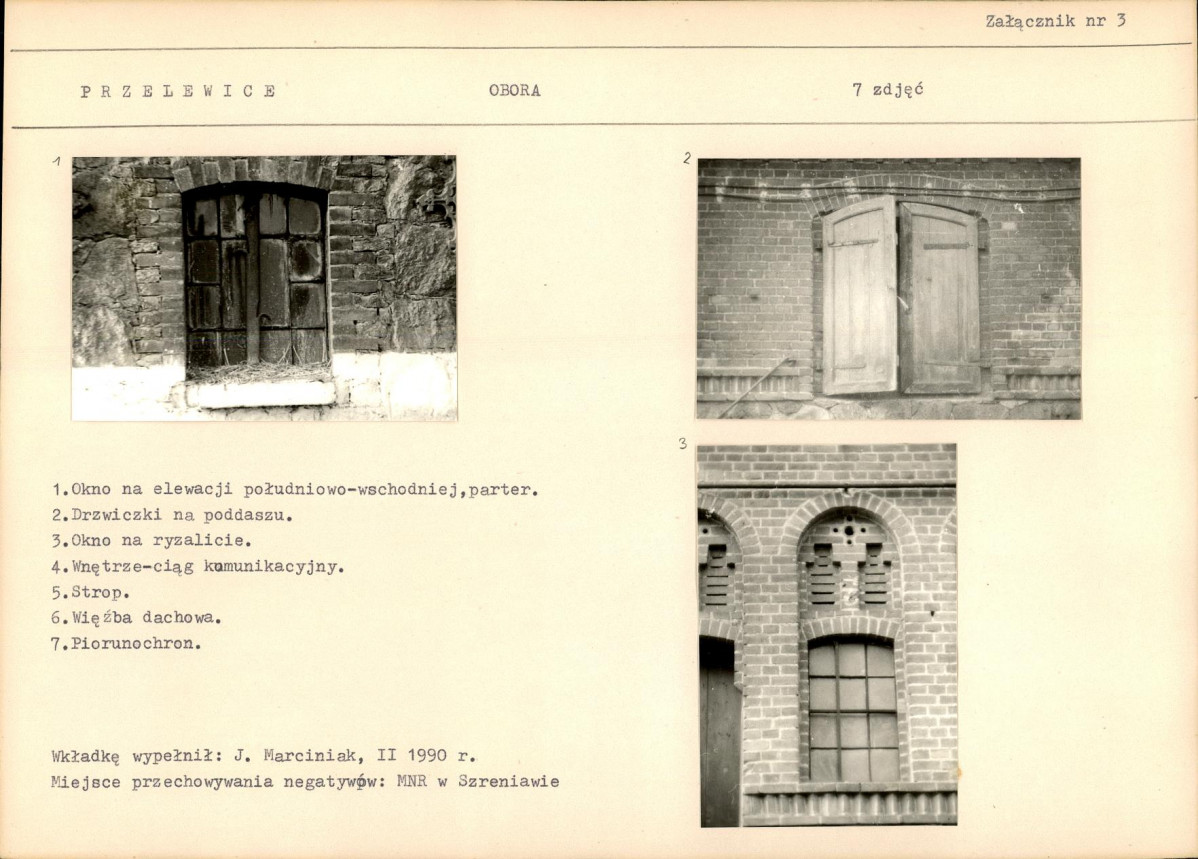 Załącznik nr 3

P R Z E L E W I C E

OBORA

7 zdjęć

1

2

3

1.Okno na elewacji południowo-wschodniej,parter.
2.Drzwiczki na poddaszu.
3.Okno na ryzalicie.
4.Wnętrze-ciąg komunikacyjny.
5.Strop.
6.Więźba dachowa.
7.Piorunochron.

Wkładkę wypełnił: J. Marciniak, II 1990 r.
Miejsce przechowywania negatywów: MNR w Szreniawie